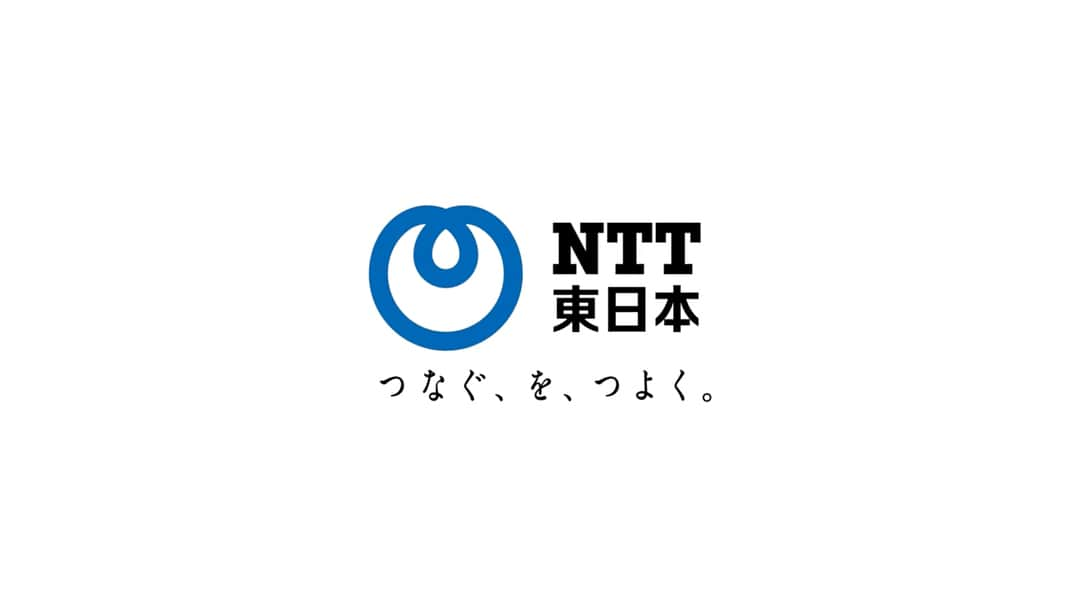 NTT
東日本

つなぐ、を、つよく。